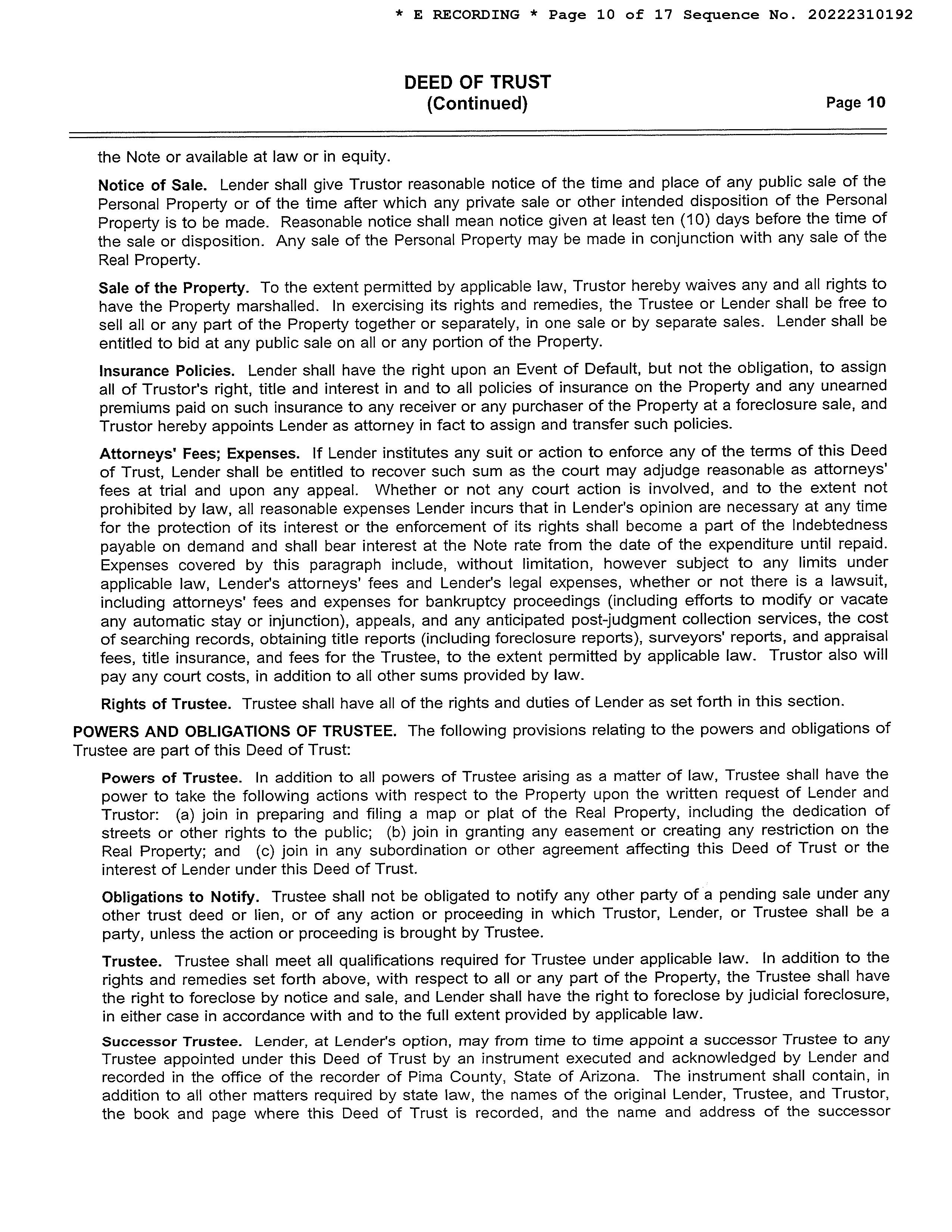 * E RECORDING * Page 10 of 17 Sequence No. 20222310192

DEED OF TRUST
(Continued)

Page 10

the Note or available at law or in equity.

Notice of Sale. Lender shall give Trustor reasonable notice of the time and place of any public sale of the Personal Property or of the time after which any private sale or other intended disposition of the Personal Property is to be made. Reasonable notice shall mean notice given at least ten (10) days before the time of the sale or disposition. Any sale of the Personal Property may be made in conjunction with any sale of the Real Property.

Sale of the Property. To the extent permitted by applicable law, Trustor hereby waives any and all rights to have the Property marshalled. In exercising its rights and remedies, the Trustee or Lender shall be free to sell all or any part of the Property together or separately, in one sale or by separate sales. Lender shall be entitled to bid at any public sale on all or any portion of the Property.

Insurance Policies. Lender shall have the right upon an Event of Default, but not the obligation, to assign all of Trustor's right, title and interest in and to all policies of insurance on the Property and any unearned premiums paid on such insurance to any receiver or any purchaser of the Property at a foreclosure sale, and Trustor hereby appoints Lender as attorney in fact to assign and transfer such policies.

Attorneys' Fees; Expenses. If Lender institutes any suit or action to enforce any of the terms of this Deed of Trust, Lender shall be entitled to recover such sum as the court may adjudge reasonable as attorneys' fees at trial and upon any appeal. Whether or not any court action is involved, and to the extent not prohibited by law, all reasonable expenses Lender incurs that in Lender's opinion are necessary at any time for the protection of its interest or the enforcement of its rights shall become a part of the Indebtedness payable on demand and shall bear interest at the Note rate from the date of the expenditure until repaid. Expenses covered by this paragraph include, without limitation, however subject to any limits under applicable law, Lender's attorneys' fees and Lender's legal expenses, whether or not there is a lawsuit, including attorneys' fees and expenses for bankruptcy proceedings (including efforts to modify or vacate any automatic stay or injunction), appeals, and any anticipated post-judgment collection services, the cost of searching records, obtaining title reports (including foreclosure reports), surveyors' reports, and appraisal fees, title insurance, and fees for the Trustee, to the extent permitted by applicable law. Trustor also will pay any court costs, in addition to all other sums provided by law.

Rights of Trustee. Trustee shall have all of the rights and duties of Lender as set forth in this section.

POWERS AND OBLIGATIONS OF TRUSTEE. The following provisions relating to the powers and obligations of Trustee are part of this Deed of Trust:

Powers of Trustee. In addition to all powers of Trustee arising as a matter of law, Trustee shall have the power to take the following actions with respect to the Property upon the written request of Lender and Trustor: (a) join in preparing and filing a map or plat of the Real Property, including the dedication of streets or other rights to the public; (b) join in granting any easement or creating any restriction on the Real Property; and (c) join in any subordination or other agreement affecting this Deed of Trust or the interest of Lender under this Deed of Trust.

Obligations to Notify. Trustee shall not be obligated to notify any other party of a pending sale under any other trust deed or lien, or of any action or proceeding in which Trustor, Lender, or Trustee shall be a party, unless the action or proceeding is brought by Trustee.

Trustee. Trustee shall meet all qualifications required for Trustee under applicable law. In addition to the rights and remedies set forth above, with respect to all or any part of the Property, the Trustee shall have the right to foreclose by notice and sale, and Lender shall have the right to foreclose by judicial foreclosure, in either case in accordance with and to the full extent provided by applicable law.

Successor Trustee. Lender, at Lender's option, may from time to time appoint a successor Trustee to any Trustee appointed under this Deed of Trust by an instrument executed and acknowledged by Lender and recorded in the office of the recorder of Pima County, State of Arizona. The instrument shall contain, in addition to all other matters required by state law, the names of the original Lender, Trustee, and Trustor, the book and page where this Deed of Trust is recorded, and the name and address of the successor